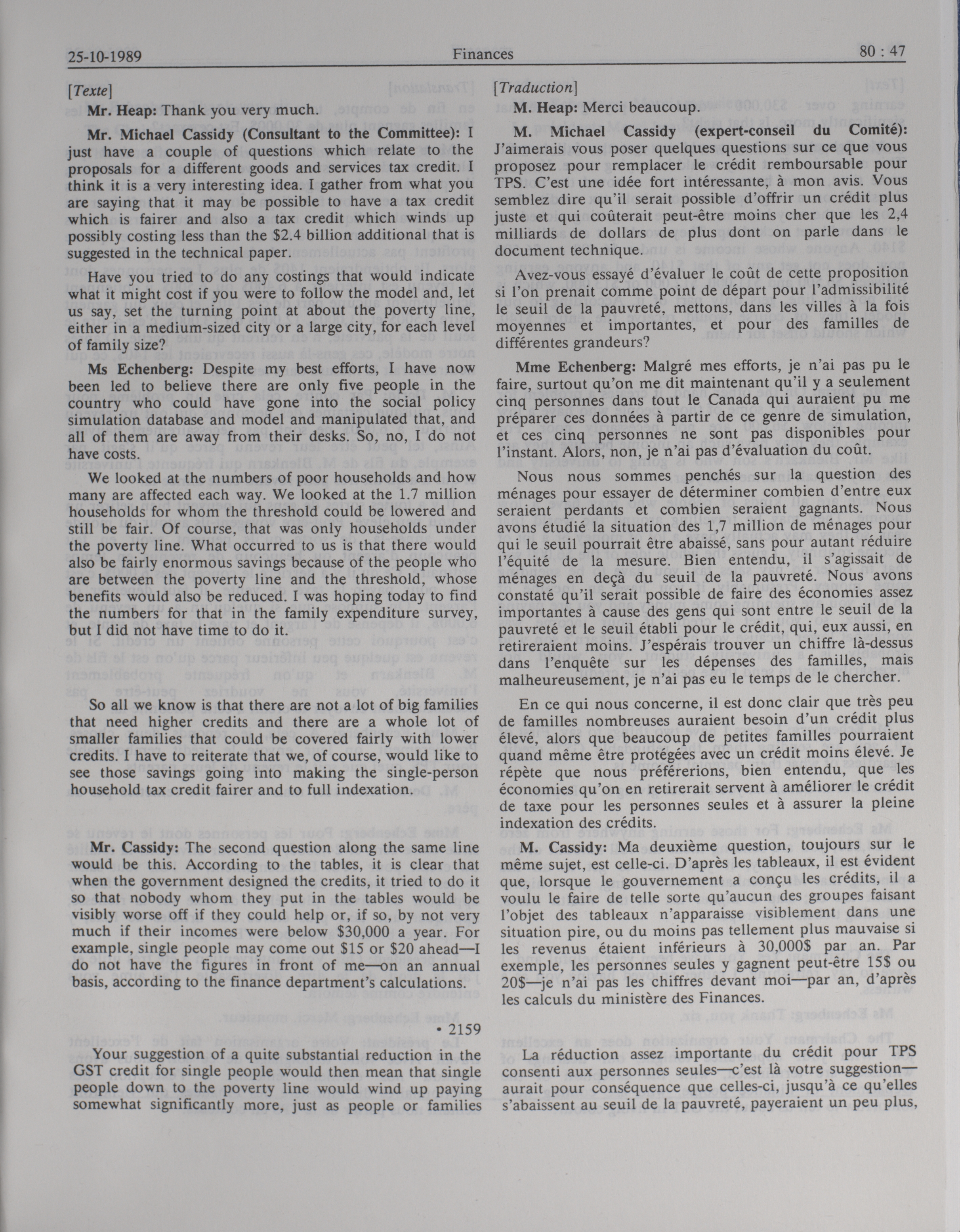 25-10-1989 Finances 80 : 47

[Texte]

Mr. Heap: Thank you very much.

Mr. Michael Cassidy (Consultant to the Committee): I just have a couple of questions which relate to the proposals for a different goods and services tax credit. I think it is a very interesting idea. I gather from what you are saying that it may be possible to have a tax credit which is fairer and also a tax credit which winds up possibly costing less than the $2.4 billion additional that is suggested in the technical paper.

Have you tried to do any costings that would indicate what it might cost if you were to follow the model and, let us say, set the turning point at about the poverty line, either in a medium-sized city or a large city, for each level of family size?

Ms Echenberg: Despite my best efforts, I have now been led to believe there are only five people in the country who could have gone into the social policy simulation database and model and manipulated that, and all of them are away from their desks. So, no, I do not have costs.

We looked at the numbers of poor households and how many are affected each way. We looked at the 1.7 million households for whom the threshold could be lowered and still be fair. Of course, that was only households under the poverty line. What occurred to us is that there would also be fairly enormous savings because of the people who are between the poverty line and the threshold, whose benefits would also be reduced. I was hoping today to find the numbers for that in the family expenditure survey, but I did not have time to do it.

So all we know is that there are not a lot of big families that need higher credits and there are a whole lot of smaller families that could be covered fairly with lower credits. I have to reiterate that we, of course, would like to see those savings going into making the single-person household tax credit fairer and to full indexation.

Mr. Cassidy: The second question along the same line would be this. According to the tables, it is clear that when the government designed the credits, it tried to do it so that nobody whom they put in the tables would be visibly worse off if they could help or, if so, by not very much if their incomes were below $30,000 a year. For example, single people may come out $15 or $20 ahead—I do not have the figures in front of me—on an annual basis, according to the finance department's calculations.

• 2159

Your suggestion of a quite substantial reduction in the GST credit for single people would then mean that single people down to the poverty line would wind up paying somewhat significantly more, just as people or families

[Traduction]

M. Heap: Merci beaucoup.

M. Michael Cassidy (expert-conseil du Comité): J'aimerais vous poser quelques questions sur ce que vous proposez pour remplacer le crédit remboursable pour TPS. C'est une idée fort intéressante, à mon avis. Vous semblez dire qu'il serait possible d'offrir un crédit plus juste et qui coûterait peut-être moins cher que les 2,4 milliards de dollars de plus dont on parle dans le document technique.

Avez-vous essayé d'évaluer le coût de cette proposition si l'on prenait comme point de départ pour l'admissibilité le seuil de la pauvreté, mettons, dans les villes à la fois moyennes et importantes, et pour des familles de différentes grandeurs?

Mme Echenberg: Malgré mes efforts, je n'ai pas pu le faire, surtout qu'on me dit maintenant qu'il y a seulement cinq personnes dans tout le Canada qui auraient pu me préparer ces données à partir de ce genre de simulation, et ces cinq personnes ne sont pas disponibles pour l'instant. Alors, non, je n'ai pas d'évaluation du coût.

Nous nous sommes penchés sur la question des ménages pour essayer de déterminer combien d'entre eux seraient perdants et combien seraient gagnants. Nous avons étudié la situation des 1,7 million de ménages pour qui le seuil pourrait être abaissé, sans pour autant réduire l'équité de la mesure. Bien entendu, il s'agissait de ménages en deçà du seuil de la pauvreté. Nous avons constaté qu'il serait possible de faire des économies assez importantes à cause des gens qui sont entre le seuil de la pauvreté et le seuil établi pour le crédit, qui, eux aussi, en retireraient moins. J'espérais trouver un chiffre là-dessus dans l'enquête sur les dépenses des familles, mais malheureusement, je n'ai pas eu le temps de le chercher.

En ce qui nous concerne, il est donc clair que très peu de familles nombreuses auraient besoin d'un crédit plus élevé, alors que beaucoup de petites familles pourraient quand même être protégées avec un crédit moins élevé. Je répète que nous préférerions, bien entendu, que les économies qu'on en retirerait servent à améliorer le crédit de taxe pour les personnes seules et à assurer la pleine indexation des crédits.

M. Cassidy: Ma deuxième question, toujours sur le même sujet, est celle-ci. D'après les tableaux, il est évident que, lorsque le gouvernement a conçu les crédits, il a voulu le faire de telle sorte qu'aucun des groupes faisant l'objet des tableaux n'apparaisse visiblement dans une situation pire, ou du moins pas tellement plus mauvaise si les revenus étaient inférieurs à 30,000$ par an. Par exemple, les personnes seules y gagnent peut-être 15$ ou 20$—je n'ai pas les chiffres devant moi—par an, d'après les calculs du ministère des Finances.

La réduction assez importante du crédit pour TPS consenti aux personnes seules—c'est là votre suggestion—aurait pour conséquence que celles-ci, jusqu'à ce qu'elles s'abaissent au seuil de la pauvreté, payeraient un peu plus,